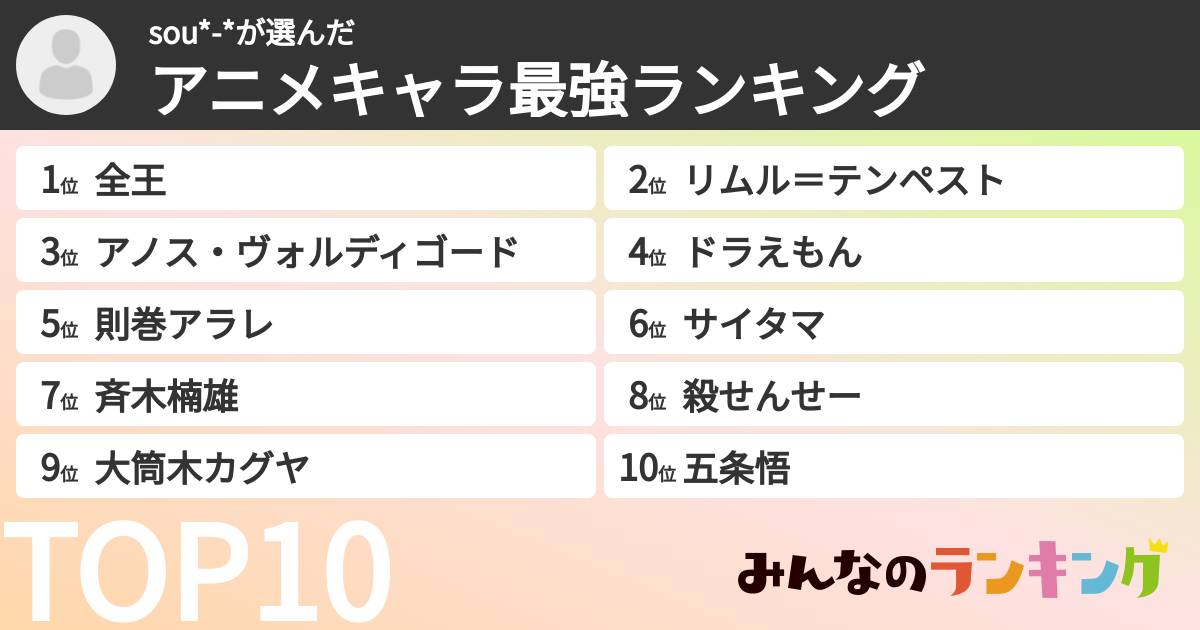 sou*-*が選んだ
アニメキャラ最強ランキング

1位 全王
2位 リムル＝テンペスト
3位 アノス・ヴォルディゴード
4位 ドラえもん
5位 則巻アラレ
6位 サイタマ
7位 斉木楠雄
8位 殺せんせー
9位 大筒木カグヤ
10位 五条悟

TOP10

みんなのランキング